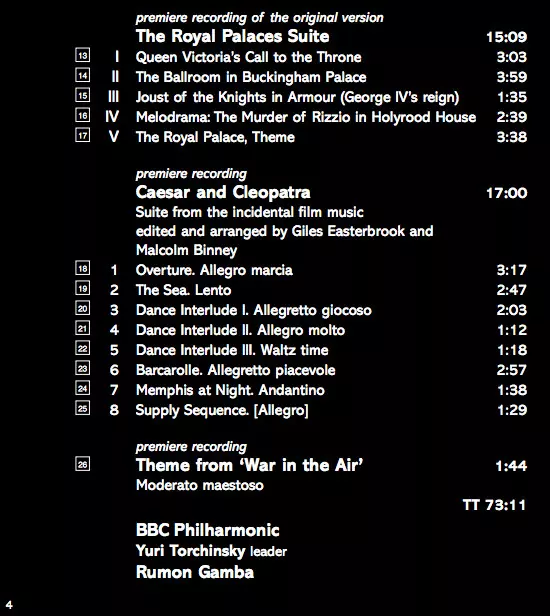 premiere recording of the original version

The Royal Palaces Suite 15:09

13 I Queen Victoria's Call to the Throne 3:03
14 II The Ballroom in Buckingham Palace 3:59
15 III Joust of the Knights in Armour (George IV's reign) 1:35
16 IV Melodrama: The Murder of Rizzio in Holyrood House 2:39
17 V The Royal Palace, Theme 3:38

premiere recording

Caesar and Cleopatra 17:00

Suite from the incidental film music edited and arranged by Giles Easterbrook and Malcolm Binney

18 1 Overture. Allegro marcia 3:17
19 2 The Sea. Lento 2:47
20 3 Dance Interlude I. Allegretto giocoso 2:03
21 4 Dance Interlude II. Allegro molto 1:12
22 5 Dance Interlude III. Waltz time 1:18
23 6 Barcarolle. Allegretto piacevole 2:57
24 7 Memphis at Night. Andantino 1:38
25 8 Supply Sequence. [Allegro] 1:29

premiere recording

26 Theme from 'War in the Air' 1:44

Moderato maestoso

TT 73:11

BBC Philharmonic
Yuri Torchinsky leader
Rumon Gamba

4